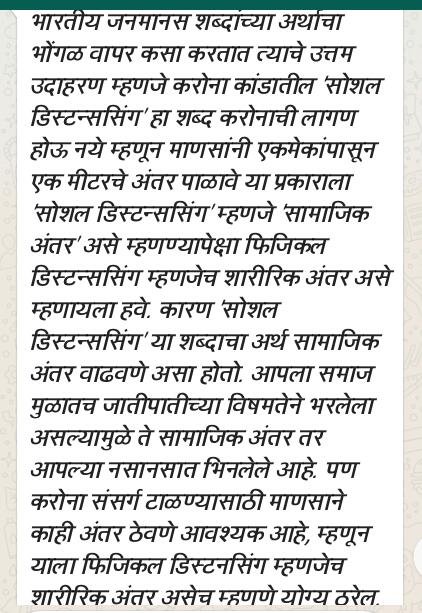 भारतीय जनमानस शब्दांच्या अर्थाचा भोंगळ वापर कसा करतात त्याचे उत्तम उदाहरण म्हणजे करोना कांडातील 'सोशल डिस्टन्ससिंग' हा शब्द करोनाची लागण होऊ नये म्हणून माणसांनी एकमेकांपासून एक मीटरचे अंतर पाळावे या प्रकाराला 'सोशल डिस्टन्ससिंग' म्हणजे 'सामाजिक अंतर' असे म्हणण्यापेक्षा फिजिकल डिस्टन्ससिंग म्हणजेच शारीरिक अंतर असे म्हणायला हवे. कारण 'सोशल डिस्टन्ससिंग' या शब्दाचा अर्थ सामाजिक अंतर वाढवणे असा होतो. आपला समाज मुळातच जातीपातीच्या विषमतेने भरलेला असल्यामुळे ते सामाजिक अंतर तर आपल्या नसानसात भिनलेले आहे. पण करोना संसर्ग टाळण्यासाठी माणसाने काही अंतर ठेवणे आवश्यक आहे, म्हणून याला फिजिकल डिस्टनसिंग म्हणजेच शारीरिक अंतर असेच म्हणणे योग्य ठरेल.